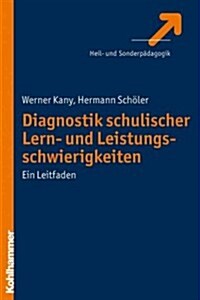 Heil- und Sonderpädagogik

Werner Kany, Hermann Schöler

Diagnostik schulischer Lern- und Leistungsschwierigkeiten

Ein Leitfaden

Kohlhammer